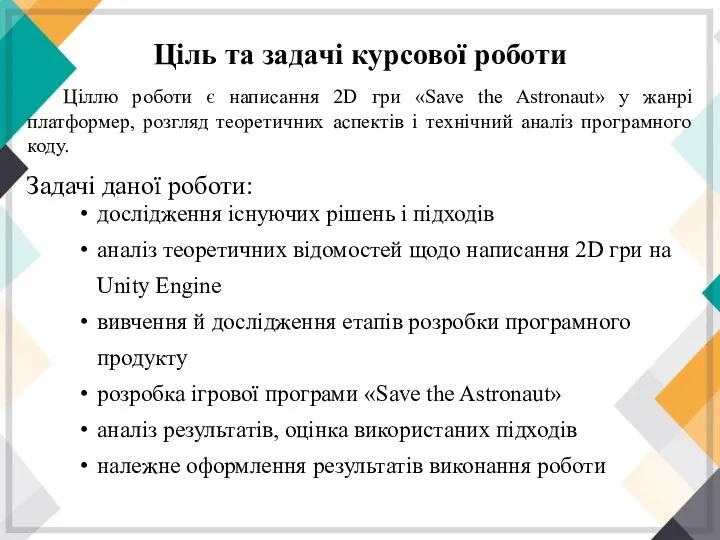 Ціль та задачі курсової роботи

Ціллю роботи є написання 2D гри «Save the Astronaut» у жанрі платформер, розгляд теоретичних аспектів і технічний аналіз програмного коду.

Задачі даної роботи:

• дослідження існуючих рішень і підходів
• аналіз теоретичних відомостей щодо написання 2D гри на Unity Engine
• вивчення й дослідження етапів розробки програмного продукту
• розробка ігрової програми «Save the Astronaut»
• аналіз результатів, оцінка використаних підходів
• належне оформлення результатів виконання роботи